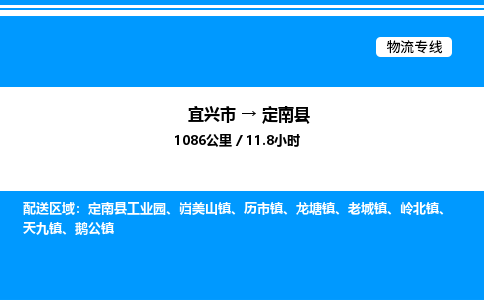 物流专线

宜兴市 → 定南县
1086公里 / 11.8小时

配送区域：定南县工业园、岿美山镇、历市镇、龙塘镇、老城镇、岭北镇、天九镇、鹅公镇